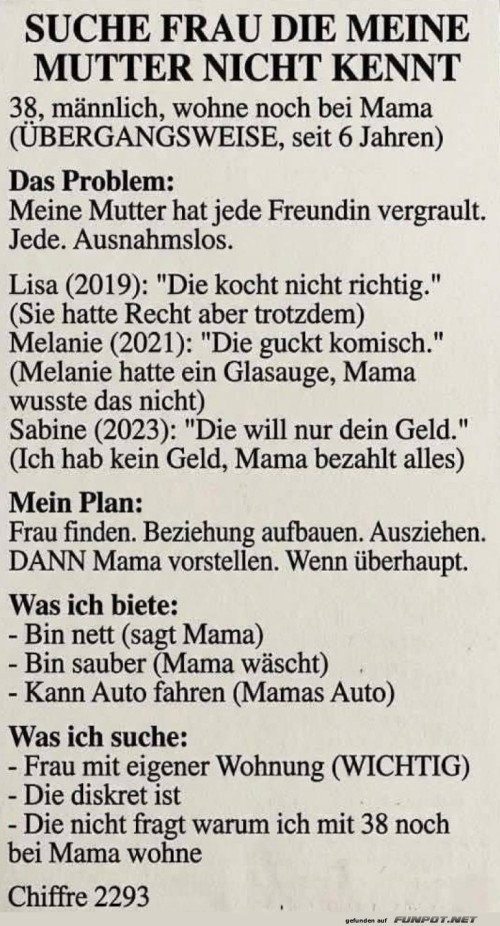 SUCHE FRAU DIE MEINE MUTTER NICHT KENNT

38, männlich, wohne noch bei Mama (ÜBERGANGSWEISE, seit 6 Jahren)

Das Problem:
Meine Mutter hat jede Freundin vergrault. Jede. Ausnahmslos.

Lisa (2019): "Die kocht nicht richtig." (Sie hatte Recht aber trotzdem)
Melanie (2021): "Die guckt komisch." (Melanie hatte ein Glasauge, Mama wusste das nicht)
Sabine (2023): "Die will nur dein Geld." (Ich hab kein Geld, Mama bezahlt alles)

Mein Plan:
Frau finden. Beziehung aufbauen. Ausziehen. DANN Mama vorstellen. Wenn überhaupt.

Was ich biete:
- Bin nett (sagt Mama)
- Bin sauber (Mama wäscht)
- Kann Auto fahren (Mamas Auto)

Was ich suche:
- Frau mit eigener Wohnung (WICHTIG)
- Die diskret ist
- Die nicht fragt warum ich mit 38 noch bei Mama wohne

Chiffre 2293

gefunden auf FUNPOT.NET